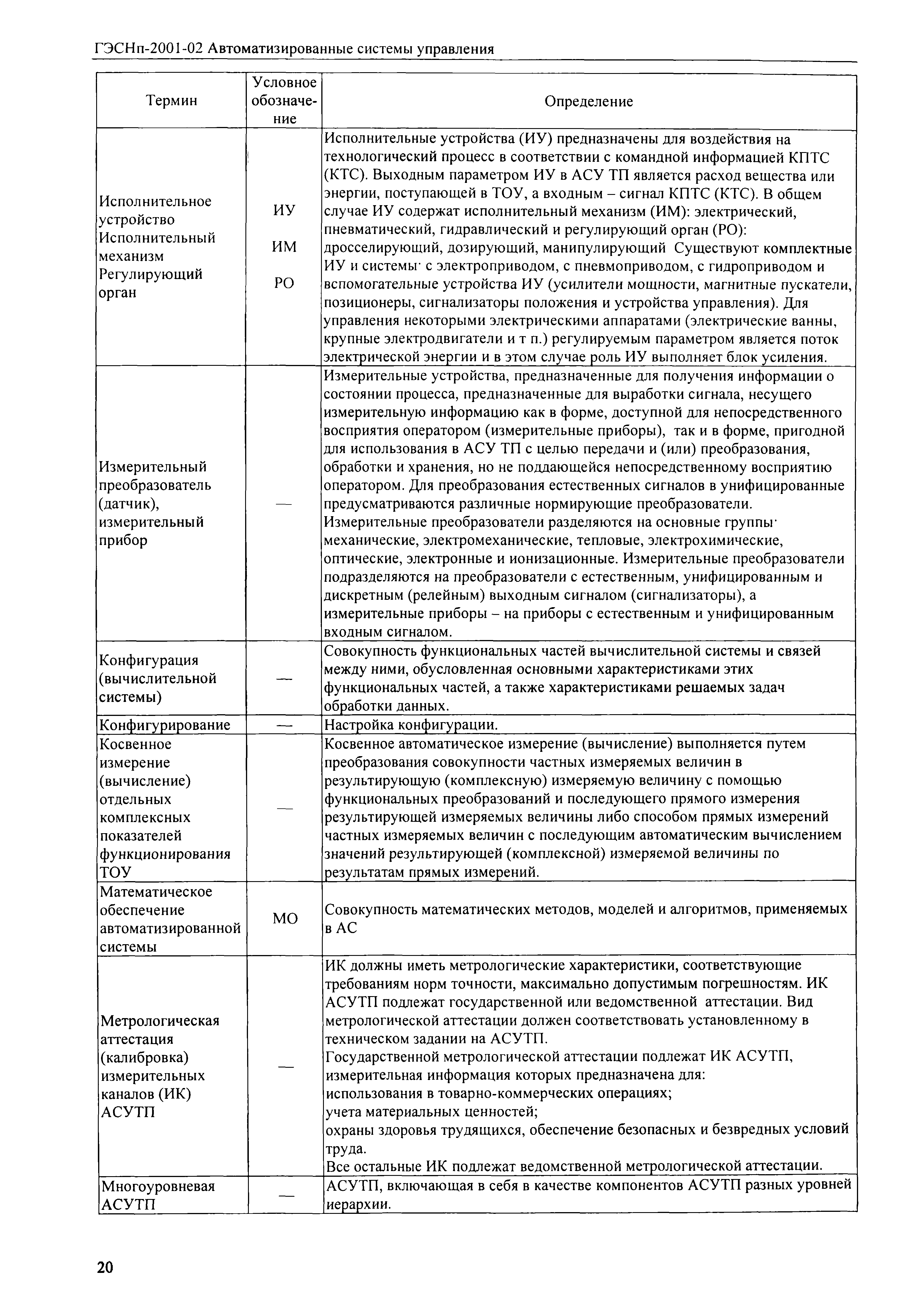 ГЭСНп-2001-02 Автоматизированные системы управления

| Термин | Условное обозначение | Определение |
|---|---|---|
| Исполнительное устройство Исполнительный механизм Регулирующий орган | ИУ ИМ РО | Исполнительные устройства (ИУ) предназначены для воздействия на технологический процесс в соответствии с командной информацией КПТС (КТС). Выходным параметром ИУ в АСУ ТП является расход вещества или энергии, поступающей в ТОУ, а входным – сигнал КПТС (КТС). В общем случае ИУ содержат исполнительный механизм (ИМ): электрический, пневматический, гидравлический и регулирующий орган (РО): дросселирующий, дозирующий, манипулирующий Существуют комплектные ИУ и системы· с электроприводом, с пневмоприводом, с гидроприводом и вспомогательные устройства ИУ (усилители мощности, магнитные пускатели, позиционеры, сигнализаторы положения и устройства управления). Для управления некоторыми электрическими аппаратами (электрические ванны, крупные электродвигатели и т п.) регулируемым параметром является поток электрической энергии и в этом случае роль ИУ выполняет блок усиления. |
| Измерительный преобразователь (датчик), измерительный прибор | — | Измерительные устройства, предназначенные для получения информации о состоянии процесса, предназначенные для выработки сигнала, несущего измерительную информацию как в форме, доступной для непосредственного восприятия оператором (измерительные приборы), так и в форме, пригодной для использования в АСУ ТП с целью передачи и (или) преобразования, обработки и хранения, но не поддающейся непосредственному восприятию оператором. Для преобразования естественных сигналов в унифицированные предусматриваются различные нормирующие преобразователи. Измерительные преобразователи разделяются на основные группы· механические, электромеханические, тепловые, электрохимические, оптические, электронные и ионизационные. Измерительные преобразователи подразделяются на преобразователи с естественным, унифицированным и дискретным (релейным) выходным сигналом (сигнализаторы), а измерительные приборы – на приборы с естественным и унифицированным входным сигналом. |
| Конфигурация (вычислительной системы) | — | Совокупность функциональных частей вычислительной системы и связей между ними, обусловленная основными характеристиками этих функциональных частей, а также характеристиками решаемых задач обработки данных. |
| Конфигурирование | — | Настройка конфигурации. |
| Косвенное измерение (вычисление) отдельных комплексных показателей функционирования ТОУ | — | Косвенное автоматическое измерение (вычисление) выполняется путем преобразования совокупности частных измеряемых величин в результирующую (комплексную) измеряемую величину с помощью функциональных преобразований и последующего прямого измерения результирующей измеряемых величины либо способом прямых измерений частных измеряемых величин с последующим автоматическим вычислением значений результирующей (комплексной) измеряемой величины по результатам прямых измерений. |
| Математическое обеспечение автоматизированной системы | МО | Совокупность математических методов, моделей и алгоритмов, применяемых в АС |
| Метрологическая аттестация (калибровка) измерительных каналов (ИК) АСУТП | — | ИК должны иметь метрологические характеристики, соответствующие требованиям норм точности, максимально допустимым погрешностям. ИК АСУТП подлежат государственной или ведомственной аттестации. Вид метрологической аттестации должен соответствовать установленному в техническом задании на АСУТП. Государственной метрологической аттестации подлежат ИК АСУТП, измерительная информация которых предназначена для: использования в товарно-коммерческих операциях; учета материальных ценностей; охраны здоровья трудящихся, обеспечение безопасных и безвредных условий труда. Все остальные ИК подлежат ведомственной метрологической аттестации. |
| Многоуровневая АСУТП | — | АСУТП, включающая в себя в качестве компонентов АСУТП разных уровней иерархии. |

20